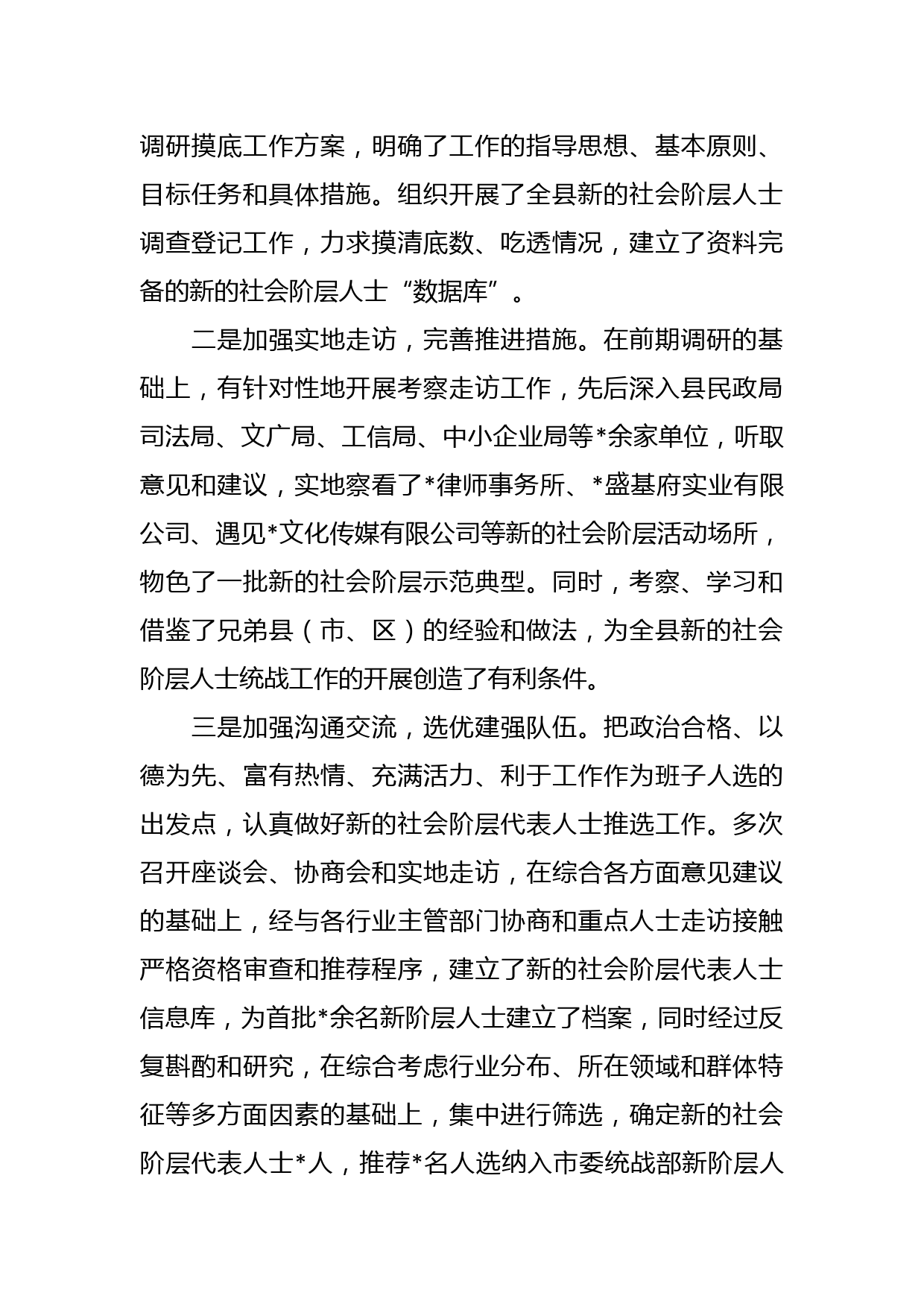 调研摸底工作方案，明确了工作的指导思想、基本原则、目标任务和具体措施。组织开展了全县新的社会阶层人士调查登记工作，力求摸清底数、吃透情况，建立了资料完备的新的社会阶层人士“数据库”。

二是加强实地走访，完善推进措施。在前期调研的基础上，有针对性地开展考察走访工作，先后深入县民政局司法局、文广局、工信局、中小企业局等*余家单位，听取意见和建议，实地察看了*律师事务所、*盛基府实业有限公司、遇见*文化传媒有限公司等新的社会阶层活动场所，物色了一批新的社会阶层示范典型。同时，考察、学习和借鉴了兄弟县（市、区）的经验和做法，为全县新的社会阶层人士统战工作的开展创造了有利条件。

三是加强沟通交流，选优建强队伍。把政治合格、以德为先、富有热情、充满活力、利于工作作为班子人选的出发点，认真做好新的社会阶层代表人士推选工作。多次召开座谈会、协商会和实地走访，在综合各方面意见建议的基础上，经与各行业主管部门协商和重点人士走访接触严格资格审查和推荐程序，建立了新的社会阶层代表人士信息库，为首批*余名新阶层人士建立了档案，同时经过反复斟酌和研究，在综合考虑行业分布、所在领域和群体特征等多方面因素的基础上，集中进行筛选，确定新的社会阶层代表人士*人，推荐*名人选纳入市委统战部新阶层人